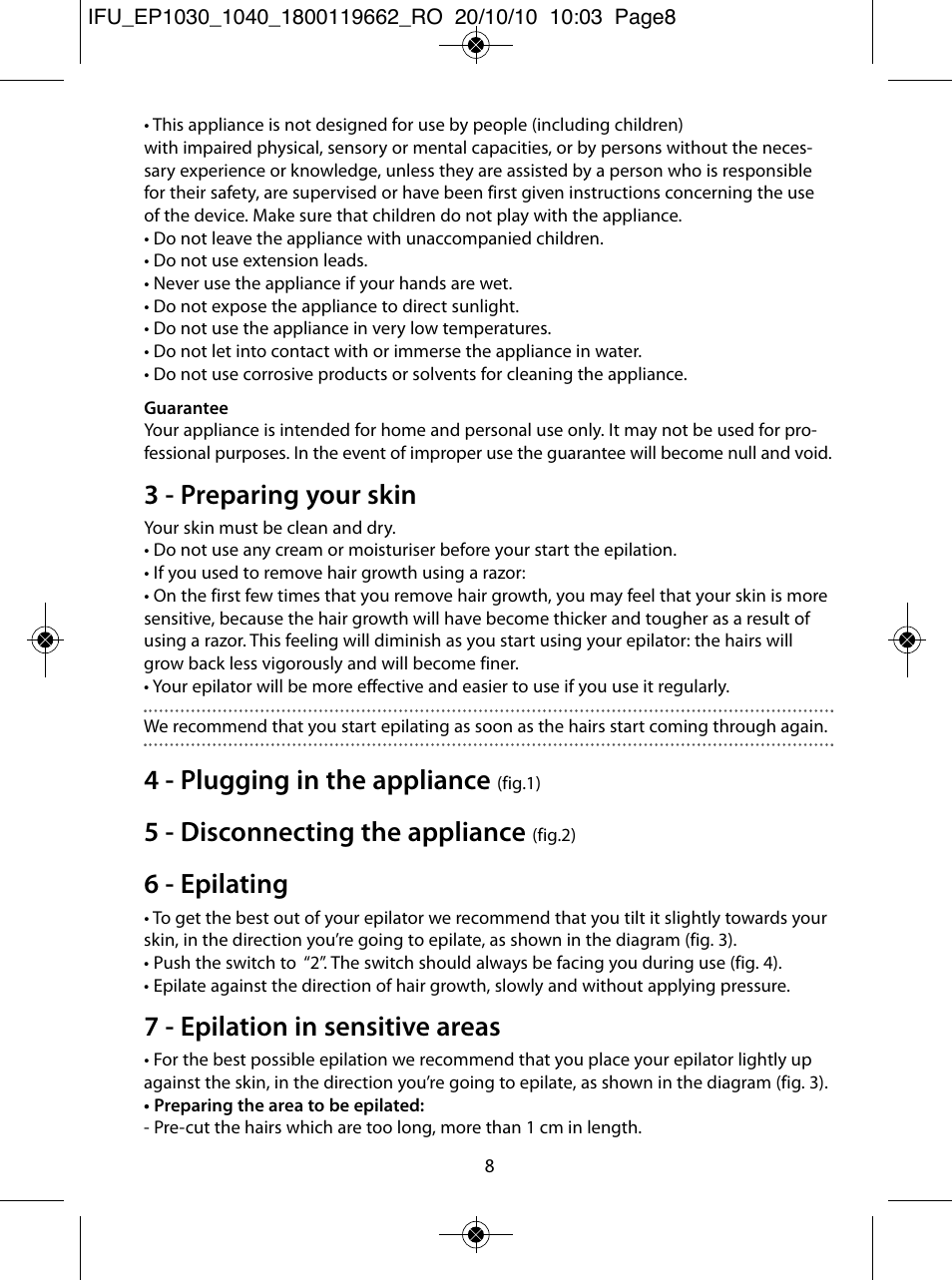 IFU_EP1030_1040_1800119662_RO 20/10/10 10:03 Page8

• This appliance is not designed for use by people (including children) with impaired physical, sensory or mental capacities, or by persons without the necessary experience or knowledge, unless they are assisted by a person who is responsible for their safety, are supervised or have been first given instructions concerning the use of the device. Make sure that children do not play with the appliance.
• Do not leave the appliance with unaccompanied children.
• Do not use extension leads.
• Never use the appliance if your hands are wet.
• Do not expose the appliance to direct sunlight.
• Do not use the appliance in very low temperatures.
• Do not let into contact with or immerse the appliance in water.
• Do not use corrosive products or solvents for cleaning the appliance.

Guarantee
Your appliance is intended for home and personal use only. It may not be used for professional purposes. In the event of improper use the guarantee will become null and void.

3 - Preparing your skin
Your skin must be clean and dry.
• Do not use any cream or moisturiser before your start the epilation.
• If you used to remove hair growth using a razor:
• On the first few times that you remove hair growth, you may feel that your skin is more sensitive, because the hair growth will have become thicker and tougher as a result of using a razor. This feeling will diminish as you start using your epilator: the hairs will grow back less vigorously and will become finer.
• Your epilator will be more effective and easier to use if you use it regularly.

We recommend that you start epilating as soon as the hairs start coming through again.

4 - Plugging in the appliance (fig.1)

5 - Disconnecting the appliance (fig.2)

6 - Epilating
• To get the best out of your epilator we recommend that you tilt it slightly towards your skin, in the direction you're going to epilate, as shown in the diagram (fig. 3).
• Push the switch to "2". The switch should always be facing you during use (fig. 4).
• Epilate against the direction of hair growth, slowly and without applying pressure.

7 - Epilation in sensitive areas
• For the best possible epilation we recommend that you place your epilator lightly up against the skin, in the direction you're going to epilate, as shown in the diagram (fig. 3).
• Preparing the area to be epilated:
- Pre-cut the hairs which are too long, more than 1 cm in length.

8